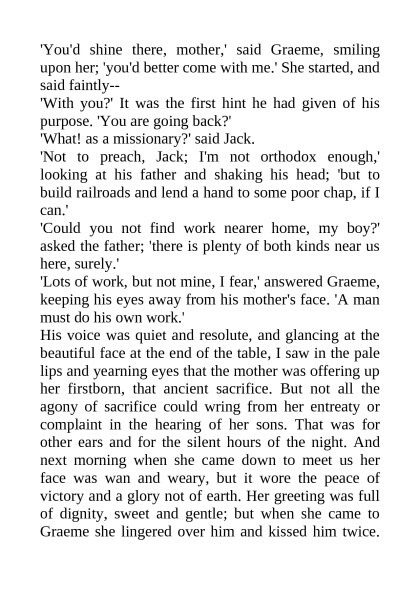 'You'd shine there, mother,' said Graeme, smiling upon her; 'you'd better come with me.' She started, and said faintly--
'With you?' It was the first hint he had given of his purpose. 'You are going back?'
'What! as a missionary?' said Jack.
'Not to preach, Jack; I'm not orthodox enough,' looking at his father and shaking his head; 'but to build railroads and lend a hand to some poor chap, if I can.'
'Could you not find work nearer home, my boy?' asked the father; 'there is plenty of both kinds near us here, surely.'
'Lots of work, but not mine, I fear,' answered Graeme, keeping his eyes away from his mother's face. 'A man must do his own work.'
His voice was quiet and resolute, and glancing at the beautiful face at the end of the table, I saw in the pale lips and yearning eyes that the mother was offering up her firstborn, that ancient sacrifice. But not all the agony of sacrifice could wring from her entreaty or complaint in the hearing of her sons. That was for other ears and for the silent hours of the night. And next morning when she came down to meet us her face was wan and weary, but it wore the peace of victory and a glory not of earth. Her greeting was full of dignity, sweet and gentle; but when she came to Graeme she lingered over him and kissed him twice.